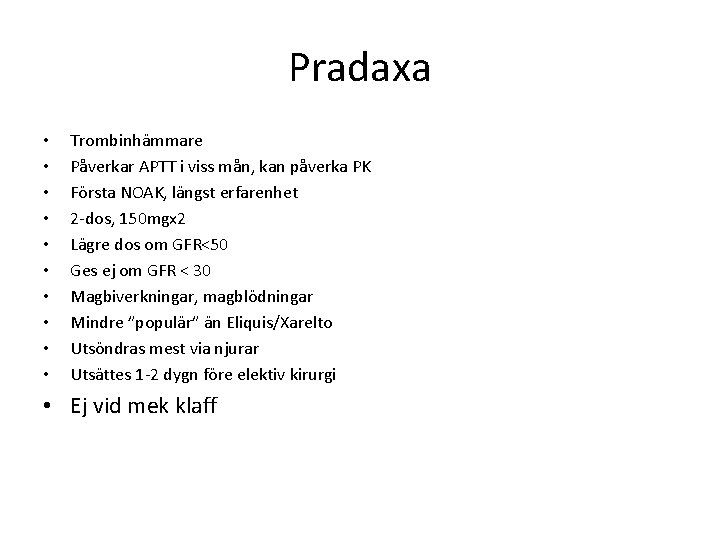 Pradaxa

• Trombinhämmare
• Påverkar APTT i viss mån, kan påverka PK
• Första NOAK, längst erfarenhet
• 2-dos, 150mgx2
• Lägre dos om GFR<50
• Ges ej om GFR < 30
• Magbiverkningar, magblödningar
• Mindre "populär" än Eliquis/Xarelto
• Utsöndras mest via njurar
• Utsättes 1-2 dygn före elektiv kirurgi
• Ej vid mek klaff